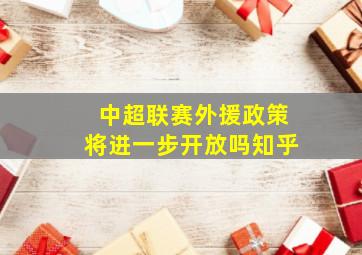 中超联赛外援政策
将进一步开放吗知乎